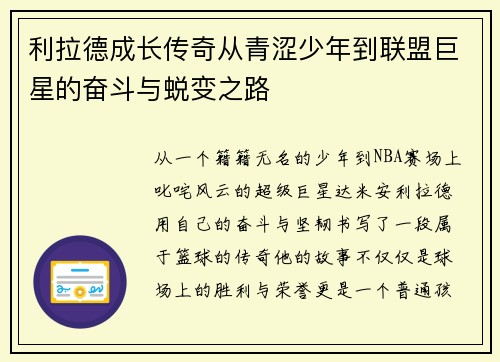 利拉德成长传奇从青涩少年到联盟巨星的奋斗与蜕变之路

从一个籍籍无名的少年到NBA赛场上叱咤风云的超级巨星达米安利拉德用自己的奋斗与坚韧书写了一段属于篮球的传奇他的故事不仅仅是球场上的胜利与荣誉更是一个普通孩